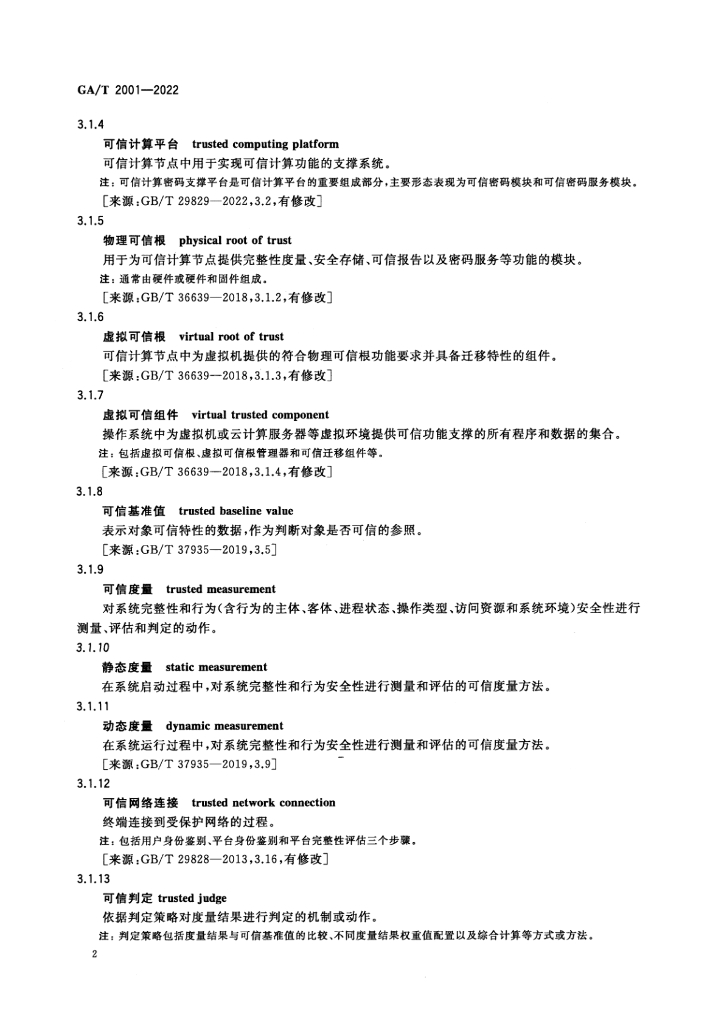 GA/T 2001—2022

3.1.4

可信计算平台　trusted computing platform

可信计算节点中用于实现可信计算功能的支撑系统。

注：可信计算密码支撑平台是可信计算平台的重要组成部分，主要形态表现为可信密码模块和可信密码服务模块。

［来源：GB/T 29829—2022，3.2，有修改］

3.1.5

物理可信根　physical root of trust

用于为可信计算节点提供完整性度量、安全存储、可信报告以及密码服务等功能的模块。

注：通常由硬件或硬件和固件组成。

［来源：GB/T 36639—2018，3.1.2，有修改］

3.1.6

虚拟可信根　virtual root of trust

可信计算节点中为虚拟机提供的符合物理可信根功能要求并具备迁移特性的组件。

［来源：GB/T 36639—2018，3.1.3，有修改］

3.1.7

虚拟可信组件　virtual trusted component

操作系统中为虚拟机或云计算服务器等虚拟环境提供可信功能支撑的所有程序和数据的集合。

注：包括虚拟可信根、虚拟可信根管理器和可信迁移组件等。

［来源：GB/T 36639—2018，3.1.4，有修改］

3.1.8

可信基准值　trusted baseline value

表示对象可信特性的数据，作为判断对象是否可信的参照。

［来源：GB/T 37935—2019，3.5］

3.1.9

可信度量　trusted measurement

对系统完整性和行为（含行为的主体、客体、进程状态、操作类型、访问资源和系统环境）安全性进行测量、评估和判定的动作。

3.1.10

静态度量　static measurement

在系统启动过程中，对系统完整性和行为安全性进行测量和评估的可信度量方法。

3.1.11

动态度量　dynamic measurement

在系统运行过程中，对系统完整性和行为安全性进行测量和评估的可信度量方法。

［来源：GB/T 37935—2019，3.9］

3.1.12

可信网络连接　trusted network connection

终端连接到受保护网络的过程。

注：包括用户身份鉴别、平台身份鉴别和平台完整性评估三个步骤。

［来源：GB/T 29828—2013，3.16，有修改］

3.1.13

可信判定 trusted judge

依据判定策略对度量结果进行判定的机制或动作。

注：判定策略包括度量结果与可信基准值的比较、不同度量结果权重值配置以及综合计算等方式或方法。

2